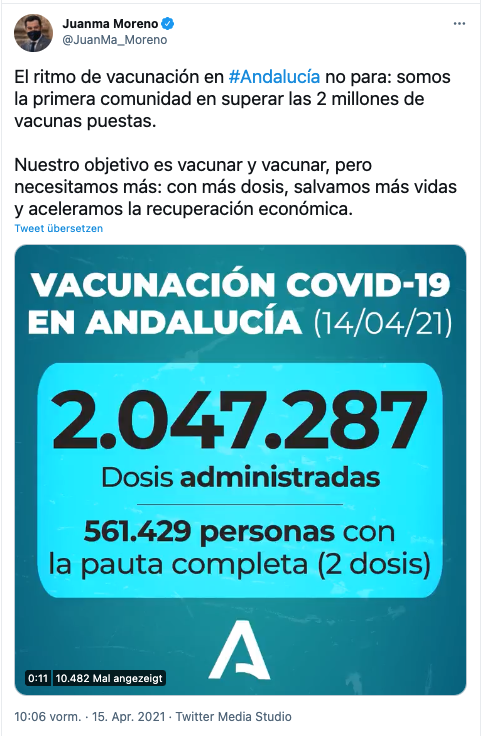 Juanma Moreno
@JuanMa_Moreno

El ritmo de vacunación en #Andalucía no para: somos la primera comunidad en superar las 2 millones de vacunas puestas.

Nuestro objetivo es vacunar y vacunar, pero necesitamos más: con más dosis, salvamos más vidas y aceleramos la recuperación económica.

Tweet übersetzen

VACUNACIÓN COVID-19 EN ANDALUCÍA (14/04/21)

2.047.287
Dosis administradas

561.429 personas con la pauta completa (2 dosis)

0:11 10.482 Mal angezeigt

10:06 vorm. · 15. Apr. 2021 · Twitter Media Studio